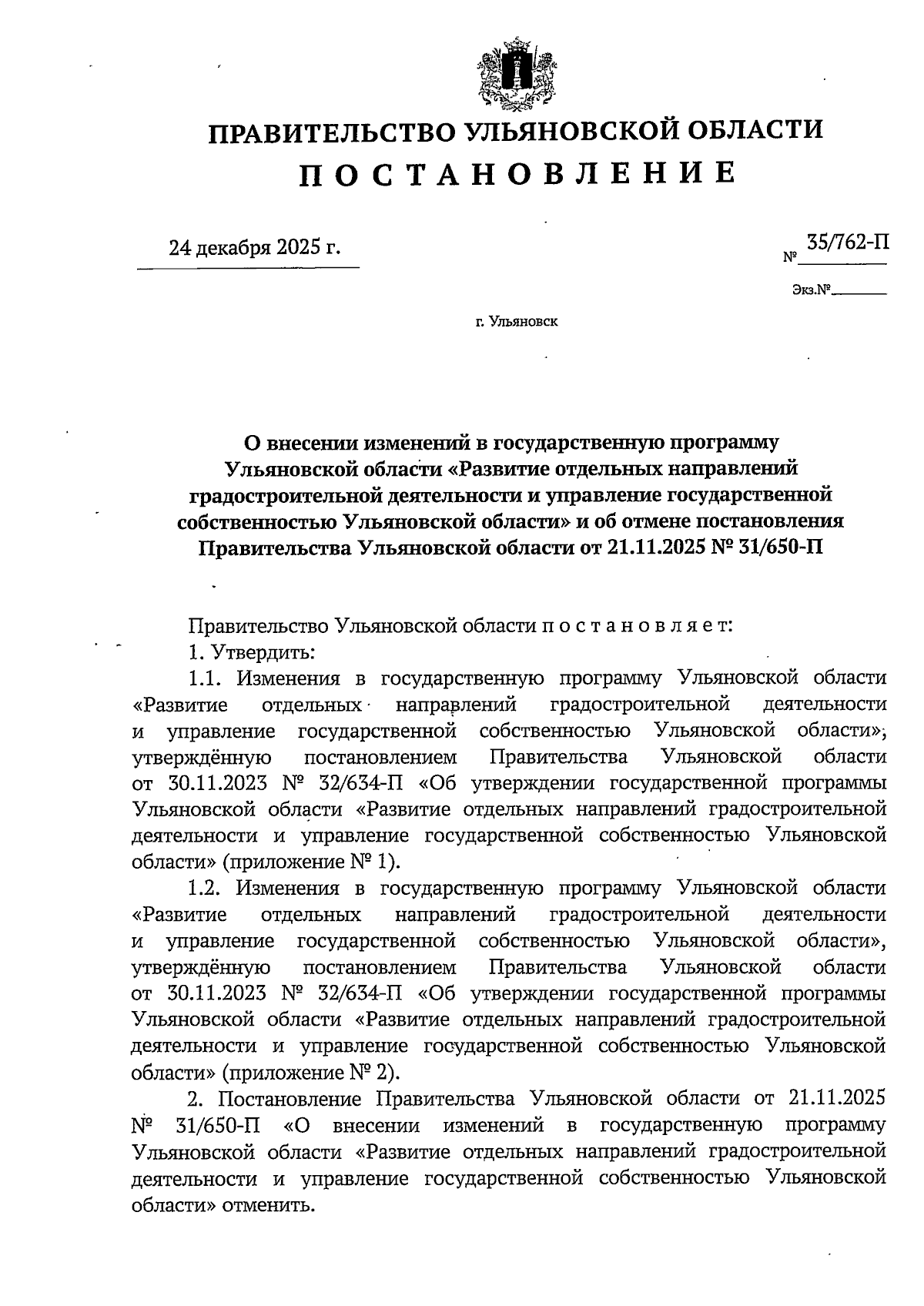 ПРАВИТЕЛЬСТВО УЛЬЯНОВСКОЙ ОБЛАСТИ
П О С Т А Н О В Л Е Н И Е

24 декабря 2025 г.

№ 35/762-П

Экз.№

г. Ульяновск

О внесении изменений в государственную программу Ульяновской области «Развитие отдельных направлений градостроительной деятельности и управление государственной собственностью Ульяновской области» и об отмене постановления Правительства Ульяновской области от 21.11.2025 № 31/650-П

Правительство Ульяновской области п о с т а н о в л я е т:

1. Утвердить:

1.1. Изменения в государственную программу Ульяновской области «Развитие отдельных направлений градостроительной деятельности и управление государственной собственностью Ульяновской области», утверждённую постановлением Правительства Ульяновской области от 30.11.2023 № 32/634-П «Об утверждении государственной программы Ульяновской области «Развитие отдельных направлений градостроительной деятельности и управление государственной собственностью Ульяновской области» (приложение № 1).

1.2. Изменения в государственную программу Ульяновской области «Развитие отдельных направлений градостроительной деятельности и управление государственной собственностью Ульяновской области», утверждённую постановлением Правительства Ульяновской области от 30.11.2023 № 32/634-П «Об утверждении государственной программы Ульяновской области «Развитие отдельных направлений градостроительной деятельности и управление государственной собственностью Ульяновской области» (приложение № 2).

2. Постановление Правительства Ульяновской области от 21.11.2025 № 31/650-П «О внесении изменений в государственную программу Ульяновской области «Развитие отдельных направлений градостроительной деятельности и управление государственной собственностью Ульяновской области» отменить.